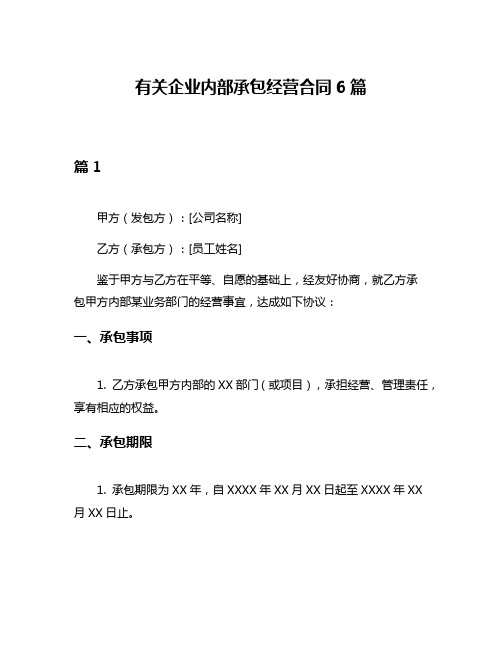 有关企业内部承包经营合同 6 篇

篇 1

甲方（发包方）：[公司名称]

乙方（承包方）：[员工姓名]

鉴于甲方与乙方在平等、自愿的基础上，经友好协商，就乙方承包甲方内部某业务部门的经营事宜，达成如下协议：

一、承包事项

1. 乙方承包甲方内部的 XX 部门（或项目），承担经营、管理责任，享有相应的权益。

二、承包期限

1. 承包期限为 XX 年，自 XXXX 年 XX 月 XX 日起至 XXXX 年 XX 月 XX 日止。